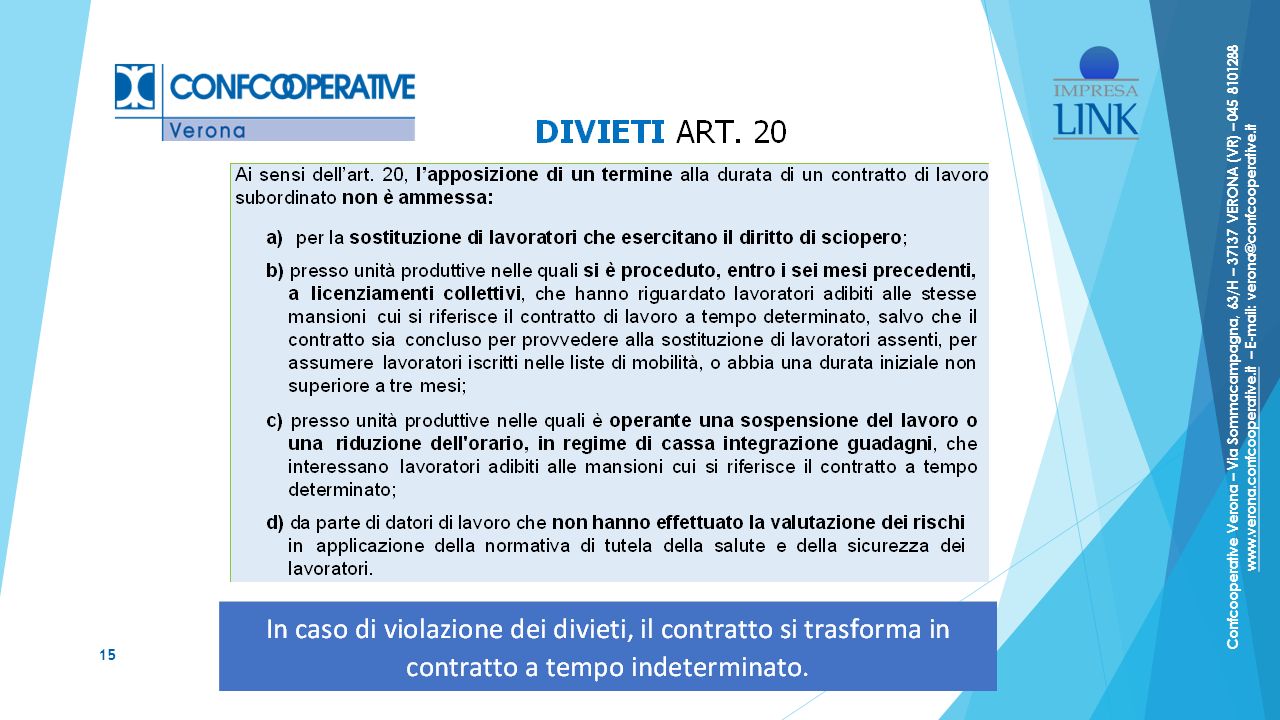 CONFCOOPERATIVE
Verona

IMPRESA
LINK

DIVIETI ART. 20

Ai sensi dell'art. 20, l'apposizione di un termine alla durata di un contratto di lavoro subordinato non è ammessa:

a) per la sostituzione di lavoratori che esercitano il diritto di sciopero;

b) presso unità produttive nelle quali si è proceduto, entro i sei mesi precedenti, a licenziamenti collettivi, che hanno riguardato lavoratori adibiti alle stesse mansioni cui si riferisce il contratto di lavoro a tempo determinato, salvo che il contratto sia concluso per provvedere alla sostituzione di lavoratori assenti, per assumere lavoratori iscritti nelle liste di mobilità, o abbia una durata iniziale non superiore a tre mesi;

c) presso unità produttive nelle quali è operante una sospensione del lavoro o una riduzione dell'orario, in regime di cassa integrazione guadagni, che interessano lavoratori adibiti alle mansioni cui si riferisce il contratto a tempo determinato;

d) da parte di datori di lavoro che non hanno effettuato la valutazione dei rischi in applicazione della normativa di tutela della salute e della sicurezza dei lavoratori.

In caso di violazione dei divieti, il contratto si trasforma in contratto a tempo indeterminato.

15

Confcooperative Verona – Via Sommacampagna, 63/H – 37137 VERONA (VR) – 045 8101288
www.verona.confcooperative.it – E-mail: verona@confcooperative.it